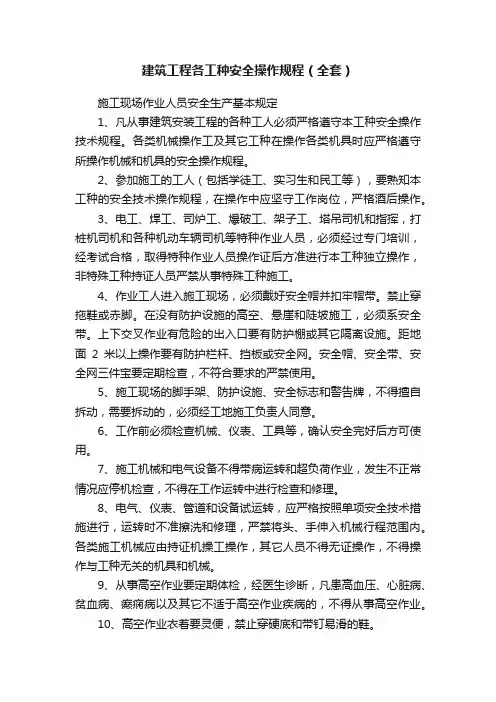 建筑工程各工种安全操作规程（全套）

施工现场作业人员安全生产基本规定

1、凡从事建筑安装工程的各种工人必须严格遵守本工种安全操作技术规程。各类机械操作工及其它工种在操作各类机具时应严格遵守所操作机械和机具的安全操作规程。

2、参加施工的工人（包括学徒工、实习生和民工等），要熟知本工种的安全技术操作规程，在操作中应坚守工作岗位，严格酒后操作。

3、电工、焊工、司炉工、爆破工、架子工、塔吊司机和指挥，打桩机司机和各种机动车辆司机等特种作业人员，必须经过专门培训，经考试合格，取得特种作业人员操作证后方准进行本工种独立操作，非特殊工种持证人员严禁从事特殊工种施工。

4、作业工人进入施工现场，必须戴好安全帽并扣牢帽带。禁止穿拖鞋或赤脚。在没有防护设施的高空、悬崖和陡坡施工，必须系安全带。上下交叉作业有危险的出入口要有防护棚或其它隔离设施。距地面 2 米以上操作要有防护栏杆、挡板或安全网。安全帽、安全带、安全网三件宝要定期检查，不符合要求的严禁使用。

5、施工现场的脚手架、防护设施、安全标志和警告牌，不得擅自拆动，需要拆动的，必须经工地施工负责人同意。

6、工作前必须检查机械、仪表、工具等，确认安全完好后方可使用。

7、施工机械和电气设备不得带病运转和超负荷作业，发生不正常情况应停机检查，不得在工作运转中进行检查和修理。

8、电气、仪表、管道和设备试运转，应严格按照单项安全技术措施进行，运转时不准擦洗和修理，严禁将头、手伸入机械行程范围内。各类施工机械应由持证机操工操作，其它人员不得无证操作，不得操作与工种无关的机具和机械。

9、从事高空作业要定期体检，经医生诊断，凡患高血压、心脏病、贫血病、癫痫病以及其它不适于高空作业疾病的，不得从事高空作业。

10、高空作业衣着要灵便，禁止穿硬底和带钉易滑的鞋。